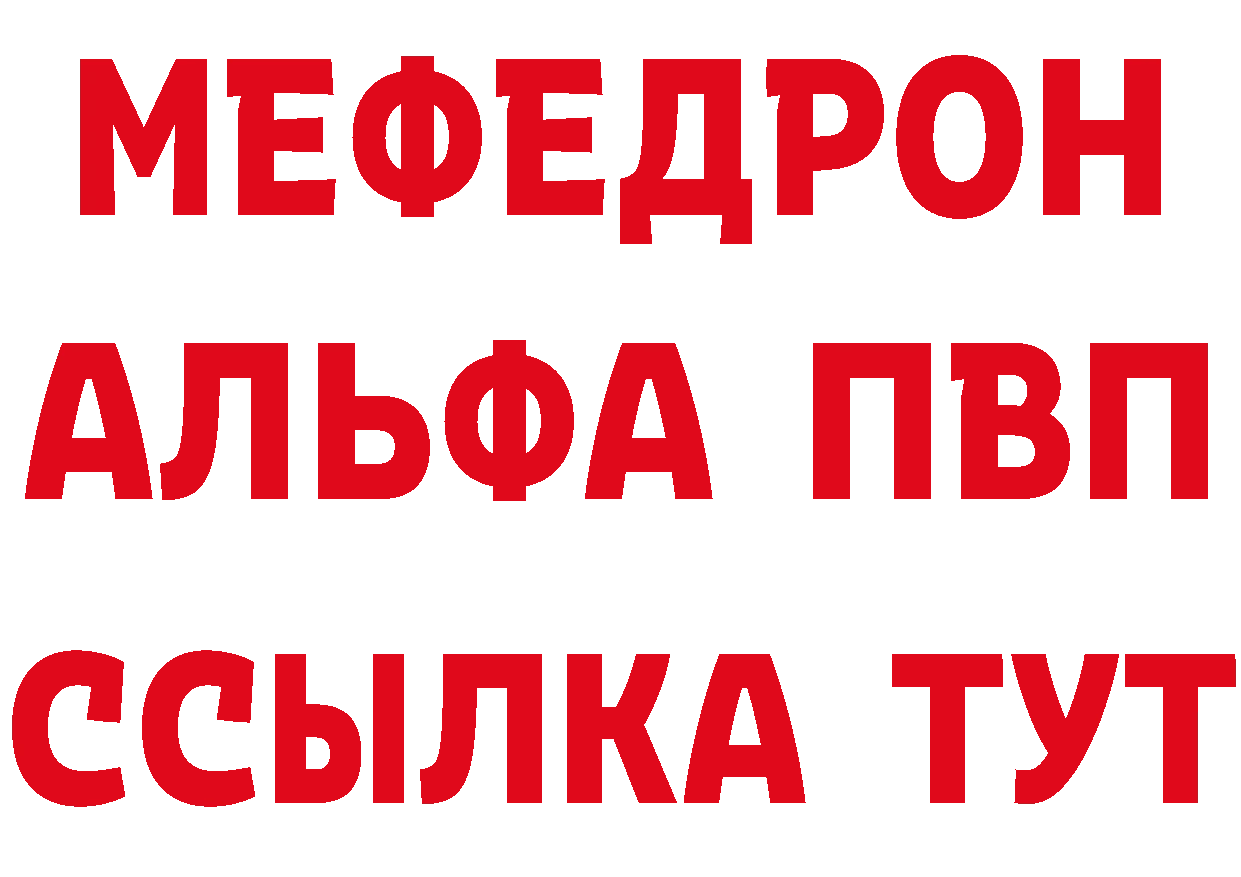 МЕФЕДРОН
АЛЬФА ПВП
ССЫЛКА ТУТ